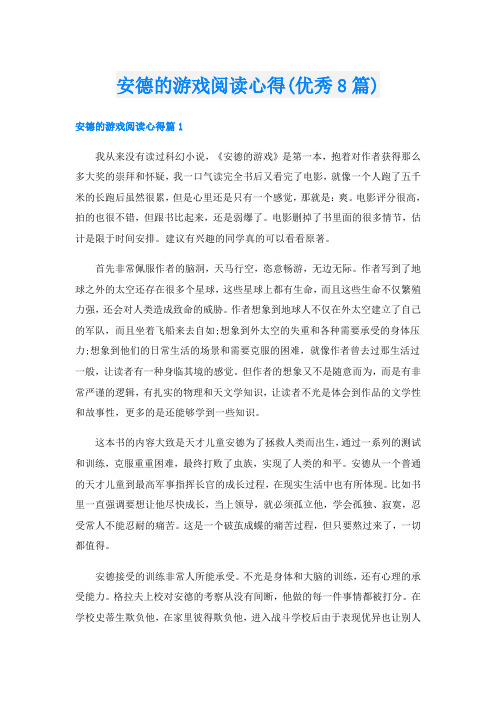 安德的游戏阅读心得(优秀8篇)

安德的游戏阅读心得篇1

我从来没有读过科幻小说，《安德的游戏》是第一本，抱着对作者获得那么多大奖的崇拜和怀疑，我一口气读完全书后又看完了电影，就像一个人跑了五千米的长跑后虽然很累，但是心里还是只有一个感觉，那就是：爽。电影评分很高，拍的也很不错，但跟书比起来，还是弱爆了。电影删掉了书里面的很多情节，估计是限于时间安排。建议有兴趣的同学真的可以看看原著。

首先非常佩服作者的脑洞，天马行空，恣意畅游，无边无际。作者写到了地球之外的太空还存在很多个星球，这些星球上都有生命，而且这些生命不仅繁殖力强，还会对人类造成致命的威胁。作者想象到地球人不仅在外太空建立了自己的军队，而且坐着飞船来去自如;想象到外太空的失重和各种需要承受的身体压力;想象到他们的日常生活的场景和需要克服的困难，就像作者曾去过那生活过一般，让读者有一种身临其境的感觉。但作者的想象又不是随意而为，而是有非常严谨的逻辑，有扎实的物理和天文学知识，让读者不光是体会到作品的文学性和故事性，更多的是还能够学到一些知识。

这本书的内容大致是天才儿童安德为了拯救人类而出生，通过一系列的测试和训练，克服重重困难，最终打败了虫族，实现了人类的和平。安德从一个普通的天才儿童到最高军事指挥长官的成长过程，在现实生活中也有所体现。比如书里一直强调要想让他尽快成长，当上领导，就必须孤立他，学会孤独、寂寞，忍受常人不能忍耐的痛苦。这是一个破茧成蝶的痛苦过程，但只要熬过来了，一切都值得。

安德接受的训练非常人所能承受。不光是身体和大脑的训练，还有心理的承受能力。格拉夫上校对安德的考察从没有间断，他做的每一件事情都被打分。在学校史蒂生欺负他，在家里彼得欺负他，进入战斗学校后由于表现优异也让别人